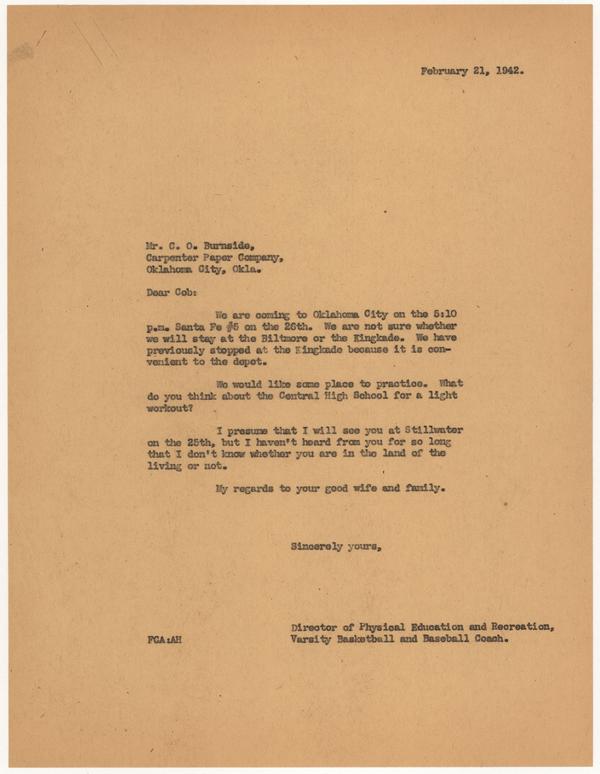 February 21, 1942.

Mr. C. O. Burnside,
Carpenter Paper Company,
Oklahoma City, Okla.

Dear Cob:

We are coming to Oklahoma City on the 5:10 p.m. Santa Fe #5 on the 26th. We are not sure whether we will stay at the Biltmore or the Kingkade. We have previously stopped at the Kingkade because it is convenient to the depot.

We would like some place to practice. What do you think about the Central High School for a light workout?

I presume that I will see you at Stillwater on the 25th, but I haven't heard from you for so long that I don't know whether you are in the land of the living or not.

My regards to your good wife and family.

Sincerely yours,

Director of Physical Education and Recreation,
Varsity Basketball and Baseball Coach.

FCA:AH